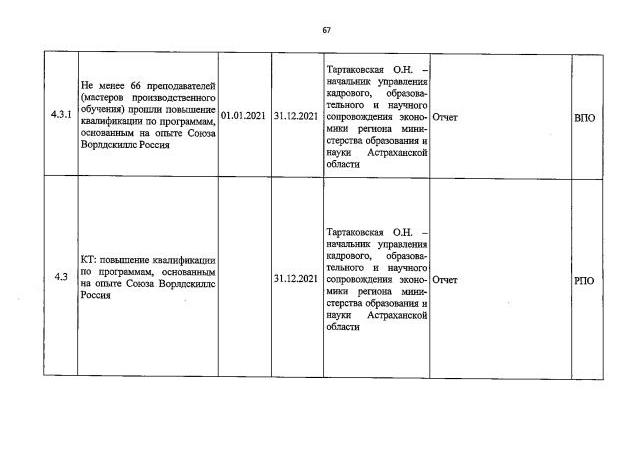 67

| | | | | | | |
|---|---|---|---|---|---|---|
| 4.3.1 | Не менее 66 преподавателей (мастеров производственного обучения) прошли повышение квалификации по программам, основанным на опыте Союза Ворлдскиллс Россия | 01.01.2021 | 31.12.2021 | Тартаковская О.Н. – начальник управления кадрового, образовательного и научного сопровождения экономики региона министерства образования и науки Астраханской области | Отчет | ВПО |
| 4.3 | КТ: повышение квалификации по программам, основанным на опыте Союза Ворлдскиллс Россия | | 31.12.2021 | Тартаковская О.Н. – начальник управления кадрового, образовательного и научного сопровождения экономики региона министерства образования и науки Астраханской области | Отчет | РПО |